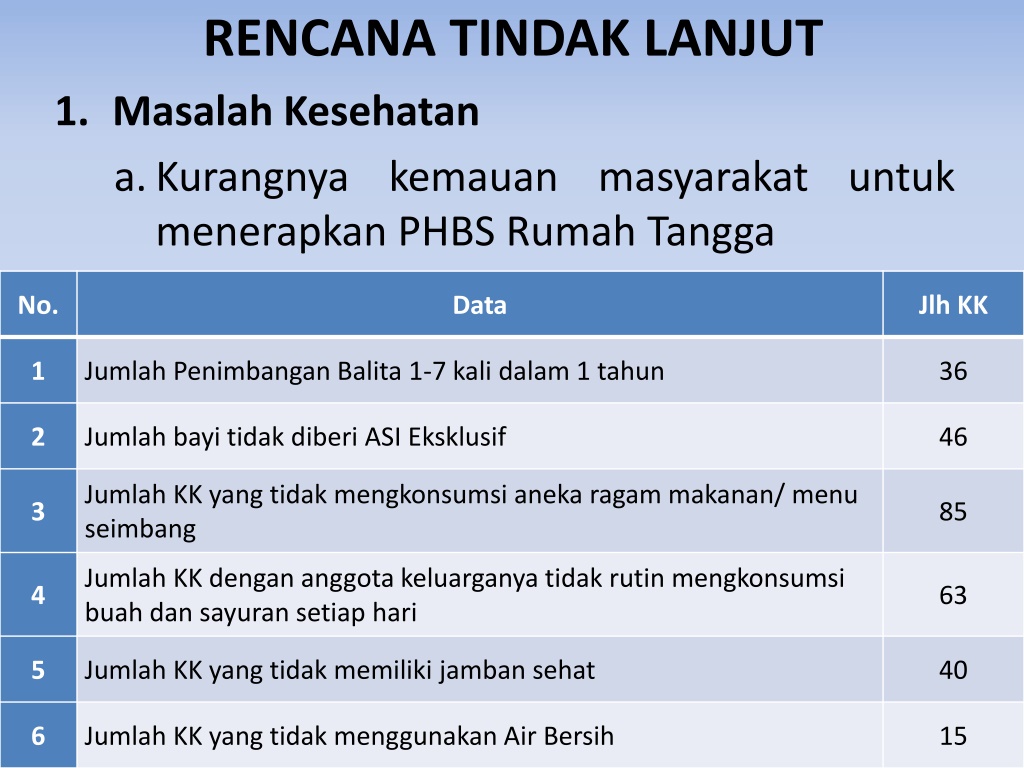 RENCANA TINDAK LANJUT

1. Masalah Kesehatan

a. Kurangnya kemauan masyarakat untuk menerapkan PHBS Rumah Tangga

| No. | Data | Jlh KK |
|---|---|---|
| 1 | Jumlah Penimbangan Balita 1-7 kali dalam 1 tahun | 36 |
| 2 | Jumlah bayi tidak diberi ASI Eksklusif | 46 |
| 3 | Jumlah KK yang tidak mengkonsumsi aneka ragam makanan/ menu seimbang | 85 |
| 4 | Jumlah KK dengan anggota keluarganya tidak rutin mengkonsumsi buah dan sayuran setiap hari | 63 |
| 5 | Jumlah KK yang tidak memiliki jamban sehat | 40 |
| 6 | Jumlah KK yang tidak menggunakan Air Bersih | 15 |